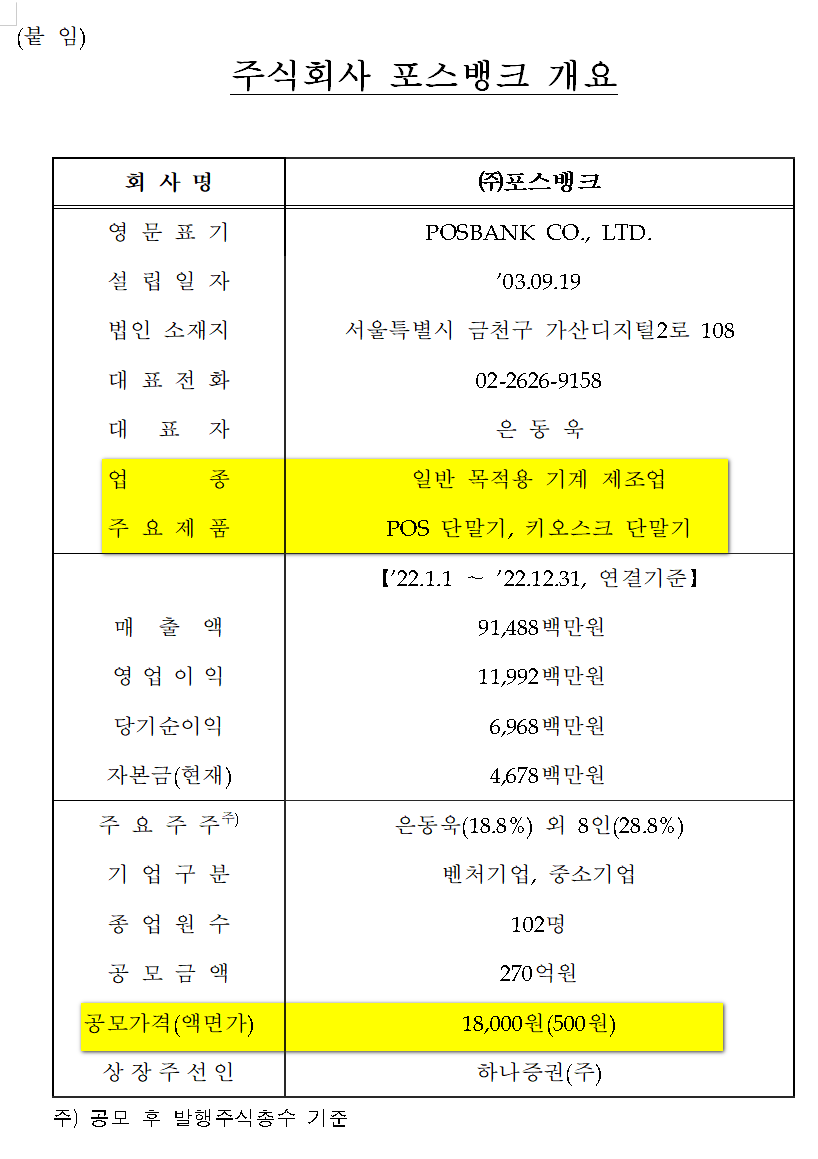 (붙 임)

주식회사 포스뱅크 개요

| 회 사 명 | ㈜포스뱅크 |
|---|---|
| 영 문 표 기 | POSBANK CO., LTD. |
| 설 립 일 자 | '03.09.19 |
| 법인 소재지 | 서울특별시 금천구 가산디지털2로 108 |
| 대 표 전 화 | 02-2626-9158 |
| 대 표 자 | 은 동 욱 |
| 업 종 | 일반 목적용 기계 제조업 |
| 주 요 제 품 | POS 단말기, 키오스크 단말기 |
| | 【'22.1.1 ~ '22.12.31, 연결기준】 |
| 매 출 액 | 91,488백만원 |
| 영 업 이 익 | 11,992백만원 |
| 당기순이익 | 6,968백만원 |
| 자본금(현재) | 4,678백만원 |
| 주 요 주 주$^{주)}$ | 은동욱(18.8%) 외 8인(28.8%) |
| 기 업 구 분 | 벤처기업, 중소기업 |
| 종 업 원 수 | 102명 |
| 공 모 금 액 | 270억원 |
| 공모가격(액면가) | 18,000원(500원) |
| 상 장 주 선 인 | 하나증권(주) |

주) 공모 후 발행주식총수 기준